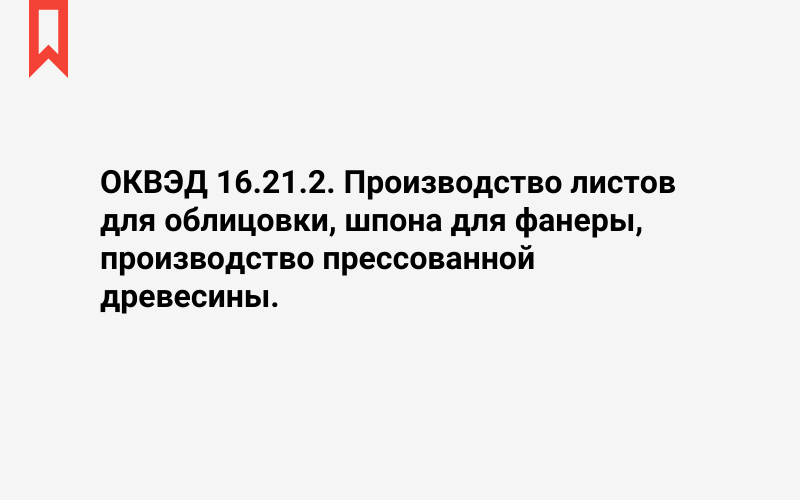 ОКВЭД 16.21.2. Производство листов для облицовки, шпона для фанеры, производство прессованной древесины.